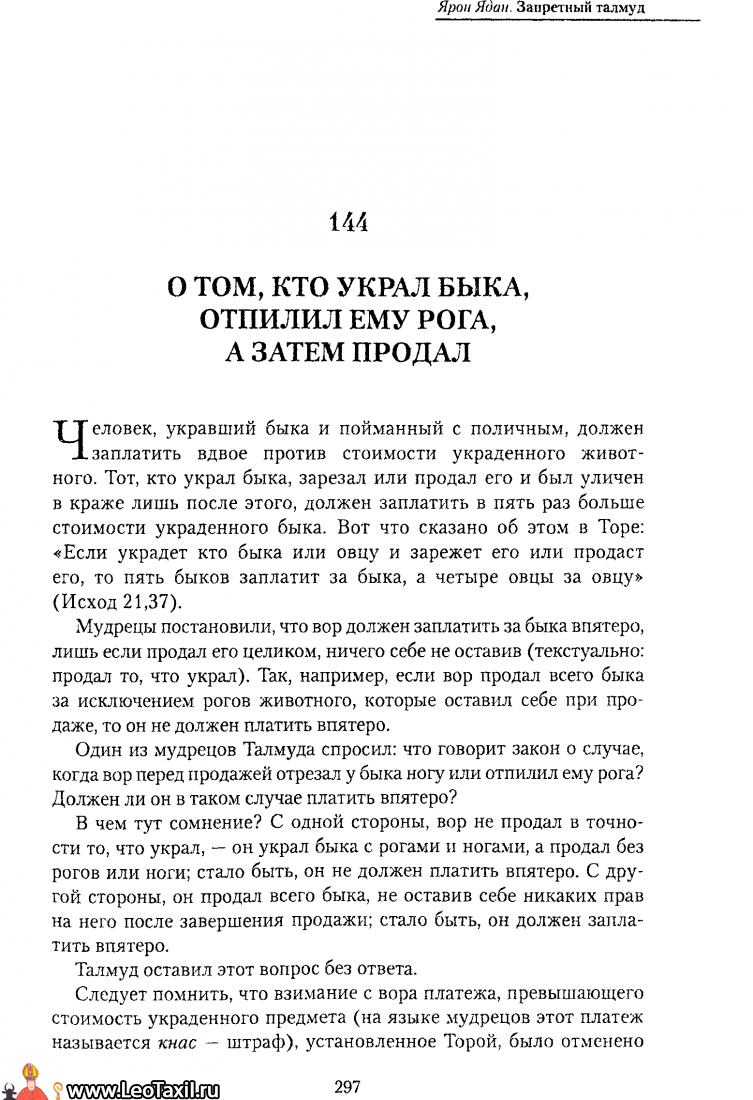 Ярон Ядан. Запретный талмуд

144

О ТОМ, КТО УКРАЛ БЫКА, ОТПИЛИЛ ЕМУ РОГА, А ЗАТЕМ ПРОДАЛ

Человек, укравший быка и пойманный с поличным, должен заплатить вдвое против стоимости украденного животного. Тот, кто украл быка, зарезал или продал его и был уличен в краже лишь после этого, должен заплатить в пять раз больше стоимости украденного быка. Вот что сказано об этом в Торе: «Если украдет кто быка или овцу и зарежет его или продаст его, то пять быков заплатит за быка, а четыре овцы за овцу» (Исход 21,37).

Мудрецы постановили, что вор должен заплатить за быка впятеро, лишь если продал его целиком, ничего себе не оставив (текстуально: продал то, что украл). Так, например, если вор продал всего быка за исключением рогов животного, которые оставил себе при продаже, то он не должен платить впятеро.

Один из мудрецов Талмуда спросил: что говорит закон о случае, когда вор перед продажей отрезал у быка ногу или отпилил ему рога? Должен ли он в таком случае платить впятеро?

В чем тут сомнение? С одной стороны, вор не продал в точности то, что украл, — он украл быка с рогами и ногами, а продал без рогов или ноги; стало быть, он не должен платить впятеро. С другой стороны, он продал всего быка, не оставив себе никаких прав на него после завершения продажи; стало быть, он должен заплатить впятеро.

Талмуд оставил этот вопрос без ответа.

Следует помнить, что взимание с вора платежа, превышающего стоимость украденного предмета (на языке мудрецов этот платеж называется кнас — штраф), установленное Торой, было отменено

www.LeoTaxil.ru

297